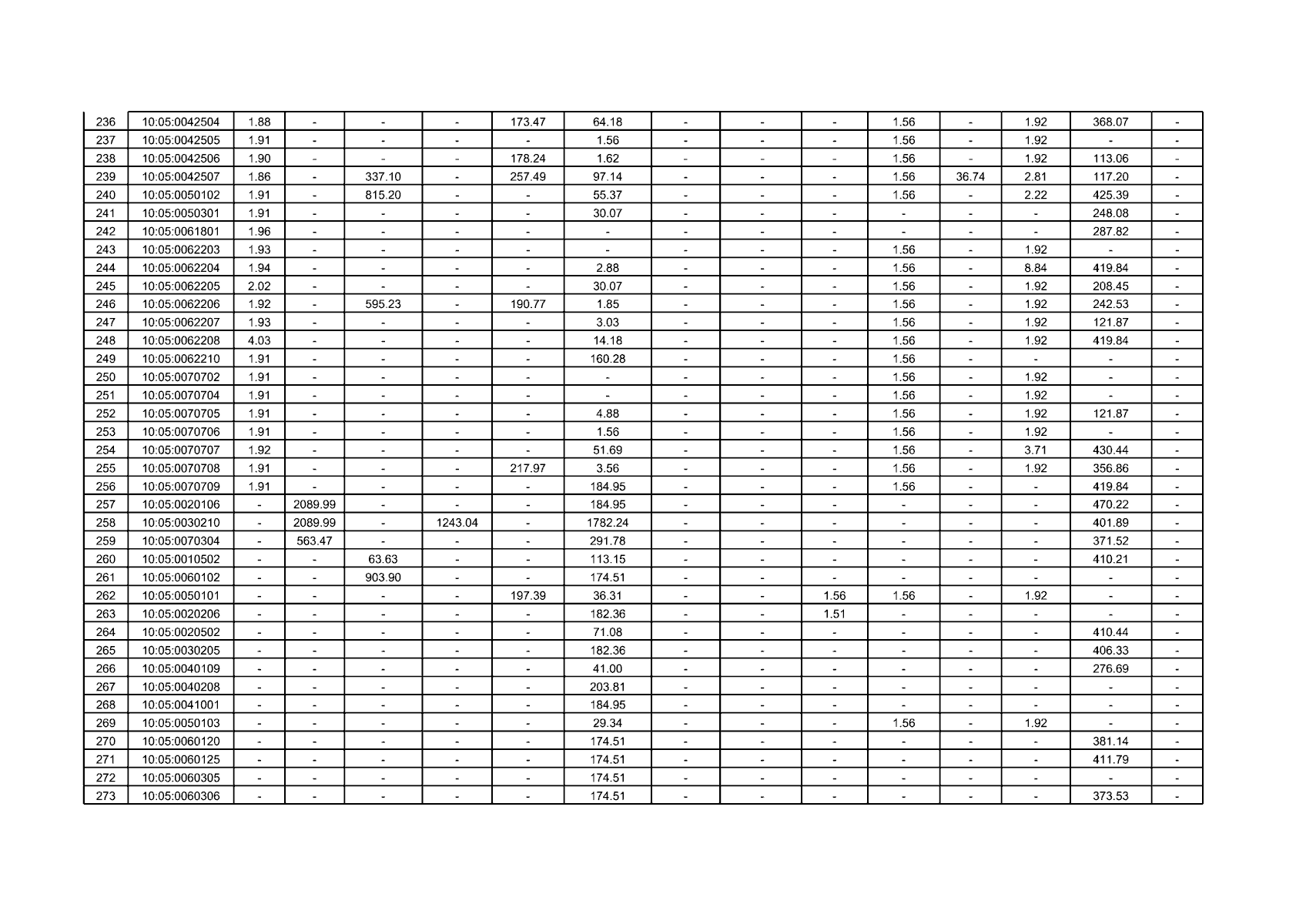 | 236 | 10:05:0042504 | 1.88 | - | - | - | 173.47 | 64.18 | - | - | - | 1.56 | - | 1.92 | 368.07 | - |
|---|---|---|---|---|---|---|---|---|---|---|---|---|---|---|---|
| 237 | 10:05:0042505 | 1.91 | - | - | - | - | 1.56 | - | - | - | 1.56 | - | 1.92 | - | - |
| 238 | 10:05:0042506 | 1.90 | - | - | - | 178.24 | 1.62 | - | - | - | 1.56 | - | 1.92 | 113.06 | - |
| 239 | 10:05:0042507 | 1.86 | - | 337.10 | - | 257.49 | 97.14 | - | - | - | 1.56 | 36.74 | 2.81 | 117.20 | - |
| 240 | 10:05:0050102 | 1.91 | - | 815.20 | - | - | 55.37 | - | - | - | 1.56 | - | 2.22 | 425.39 | - |
| 241 | 10:05:0050301 | 1.91 | - | - | - | - | 30.07 | - | - | - | - | - | - | 248.08 | - |
| 242 | 10:05:0061801 | 1.96 | - | - | - | - | - | - | - | - | - | - | - | 287.82 | - |
| 243 | 10:05:0062203 | 1.93 | - | - | - | - | - | - | - | - | 1.56 | - | 1.92 | - | - |
| 244 | 10:05:0062204 | 1.94 | - | - | - | - | 2.88 | - | - | - | 1.56 | - | 8.84 | 419.84 | - |
| 245 | 10:05:0062205 | 2.02 | - | - | - | - | 30.07 | - | - | - | 1.56 | - | 1.92 | 208.45 | - |
| 246 | 10:05:0062206 | 1.92 | - | 595.23 | - | 190.77 | 1.85 | - | - | - | 1.56 | - | 1.92 | 242.53 | - |
| 247 | 10:05:0062207 | 1.93 | - | - | - | - | 3.03 | - | - | - | 1.56 | - | 1.92 | 121.87 | - |
| 248 | 10:05:0062208 | 4.03 | - | - | - | - | 14.18 | - | - | - | 1.56 | - | 1.92 | 419.84 | - |
| 249 | 10:05:0062210 | 1.91 | - | - | - | - | 160.28 | - | - | - | 1.56 | - | - | - | - |
| 250 | 10:05:0070702 | 1.91 | - | - | - | - | - | - | - | - | 1.56 | - | 1.92 | - | - |
| 251 | 10:05:0070704 | 1.91 | - | - | - | - | - | - | - | - | 1.56 | - | 1.92 | - | - |
| 252 | 10:05:0070705 | 1.91 | - | - | - | - | 4.88 | - | - | - | 1.56 | - | 1.92 | 121.87 | - |
| 253 | 10:05:0070706 | 1.91 | - | - | - | - | 1.56 | - | - | - | 1.56 | - | 1.92 | - | - |
| 254 | 10:05:0070707 | 1.92 | - | - | - | - | 51.69 | - | - | - | 1.56 | - | 3.71 | 430.44 | - |
| 255 | 10:05:0070708 | 1.91 | - | - | - | 217.97 | 3.56 | - | - | - | 1.56 | - | 1.92 | 356.86 | - |
| 256 | 10:05:0070709 | 1.91 | - | - | - | - | 184.95 | - | - | - | 1.56 | - | - | 419.84 | - |
| 257 | 10:05:0020106 | - | 2089.99 | - | - | - | 184.95 | - | - | - | - | - | - | 470.22 | - |
| 258 | 10:05:0030210 | - | 2089.99 | - | 1243.04 | - | 1782.24 | - | - | - | - | - | - | 401.89 | - |
| 259 | 10:05:0070304 | - | 563.47 | - | - | - | 291.78 | - | - | - | - | - | - | 371.52 | - |
| 260 | 10:05:0010502 | - | - | 63.63 | - | - | 113.15 | - | - | - | - | - | - | 410.21 | - |
| 261 | 10:05:0060102 | - | - | 903.90 | - | - | 174.51 | - | - | - | - | - | - | - | - |
| 262 | 10:05:0050101 | - | - | - | - | 197.39 | 36.31 | - | - | 1.56 | 1.56 | - | 1.92 | - | - |
| 263 | 10:05:0020206 | - | - | - | - | - | 182.36 | - | - | 1.51 | - | - | - | - | - |
| 264 | 10:05:0020502 | - | - | - | - | - | 71.08 | - | - | - | - | - | - | 410.44 | - |
| 265 | 10:05:0030205 | - | - | - | - | - | 182.36 | - | - | - | - | - | - | 406.33 | - |
| 266 | 10:05:0040109 | - | - | - | - | - | 41.00 | - | - | - | - | - | - | 276.69 | - |
| 267 | 10:05:0040208 | - | - | - | - | - | 203.81 | - | - | - | - | - | - | - | - |
| 268 | 10:05:0041001 | - | - | - | - | - | 184.95 | - | - | - | - | - | - | - | - |
| 269 | 10:05:0050103 | - | - | - | - | - | 29.34 | - | - | - | 1.56 | - | 1.92 | - | - |
| 270 | 10:05:0060120 | - | - | - | - | - | 174.51 | - | - | - | - | - | - | 381.14 | - |
| 271 | 10:05:0060125 | - | - | - | - | - | 174.51 | - | - | - | - | - | - | 411.79 | - |
| 272 | 10:05:0060305 | - | - | - | - | - | 174.51 | - | - | - | - | - | - | - | - |
| 273 | 10:05:0060306 | - | - | - | - | - | 174.51 | - | - | - | - | - | - | 373.53 | - |